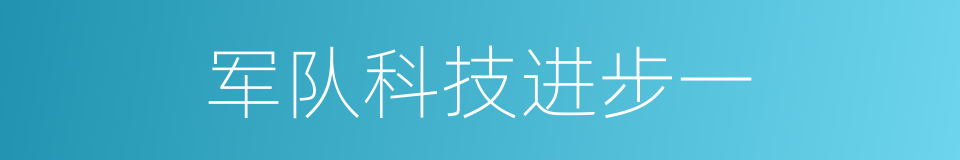 军队科技进步一